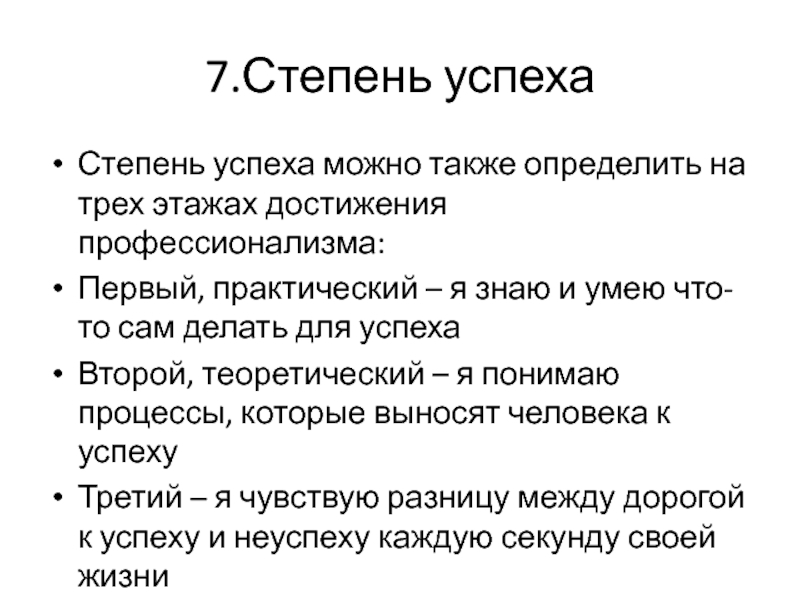 7.Степень успеха

• Степень успеха можно также определить на трех этажах достижения профессионализма:
• Первый, практический – я знаю и умею что-то сам делать для успеха
• Второй, теоретический – я понимаю процессы, которые выносят человека к успеху
• Третий – я чувствую разницу между дорогой к успеху и неуспеху каждую секунду своей жизни